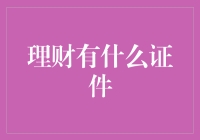 理财有什么证件